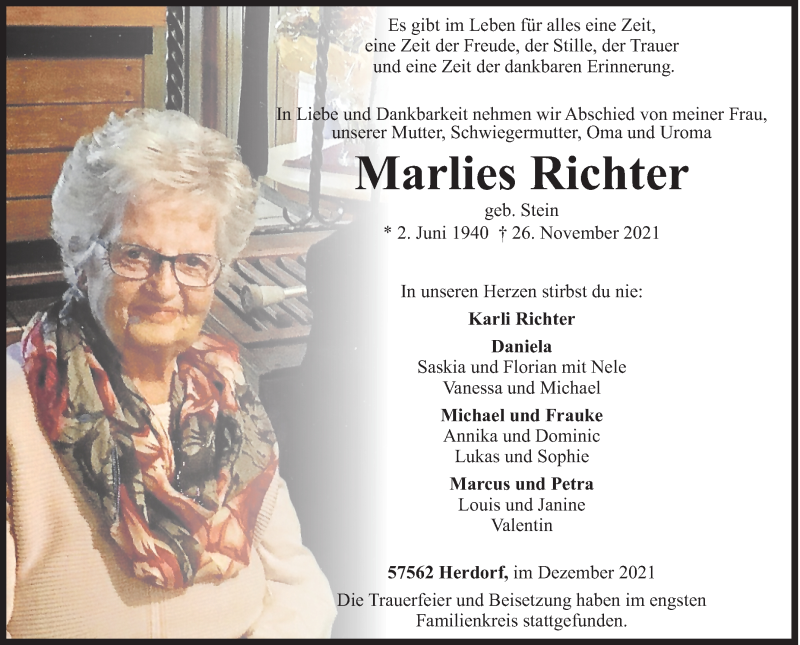 Es gibt im Leben für alles eine Zeit,
eine Zeit der Freude, der Stille, der Trauer
und eine Zeit der dankbaren Erinnerung.

In Liebe und Dankbarkeit nehmen wir Abschied von meiner Frau,
unserer Mutter, Schwiegermutter, Oma und Uroma

Marlies Richter

geb. Stein
* 2. Juni 1940 † 26. November 2021

In unseren Herzen stirbst du nie:

Karli Richter

Daniela
Saskia und Florian mit Nele
Vanessa und Michael

Michael und Frauke
Annika und Dominic
Lukas und Sophie

Marcus und Petra
Louis und Janine
Valentin

57562 Herdorf, im Dezember 2021

Die Trauerfeier und Beisetzung haben im engsten Familienkreis stattgefunden.